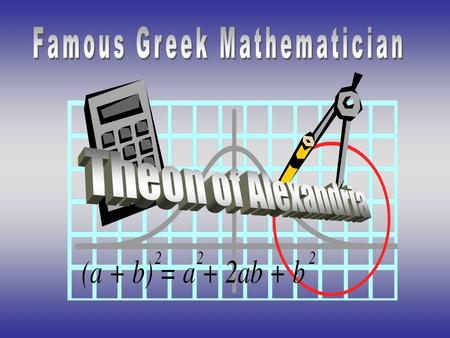 Famous Greek Mathematician

Theon of Alexandria

$(a + b)^2 = a^2 + 2ab + b^2$